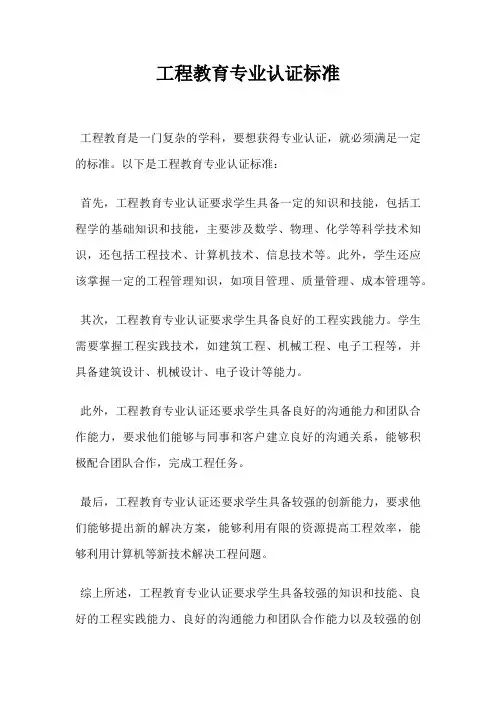 工程教育专业认证标准

工程教育是一门复杂的学科，要想获得专业认证，就必须满足一定的标准。以下是工程教育专业认证标准：

首先，工程教育专业认证要求学生具备一定的知识和技能，包括工程学的基础知识和技能，主要涉及数学、物理、化学等科学技术知识，还包括工程技术、计算机技术、信息技术等。此外，学生还应该掌握一定的工程管理知识，如项目管理、质量管理、成本管理等。

其次，工程教育专业认证要求学生具备良好的工程实践能力。学生需要掌握工程实践技术，如建筑工程、机械工程、电子工程等，并具备建筑设计、机械设计、电子设计等能力。

此外，工程教育专业认证还要求学生具备良好的沟通能力和团队合作能力，要求他们能够与同事和客户建立良好的沟通关系，能够积极配合团队合作，完成工程任务。

最后，工程教育专业认证还要求学生具备较强的创新能力，要求他们能够提出新的解决方案，能够利用有限的资源提高工程效率，能够利用计算机等新技术解决工程问题。

综上所述，工程教育专业认证要求学生具备较强的知识和技能、良好的工程实践能力、良好的沟通能力和团队合作能力以及较强的创